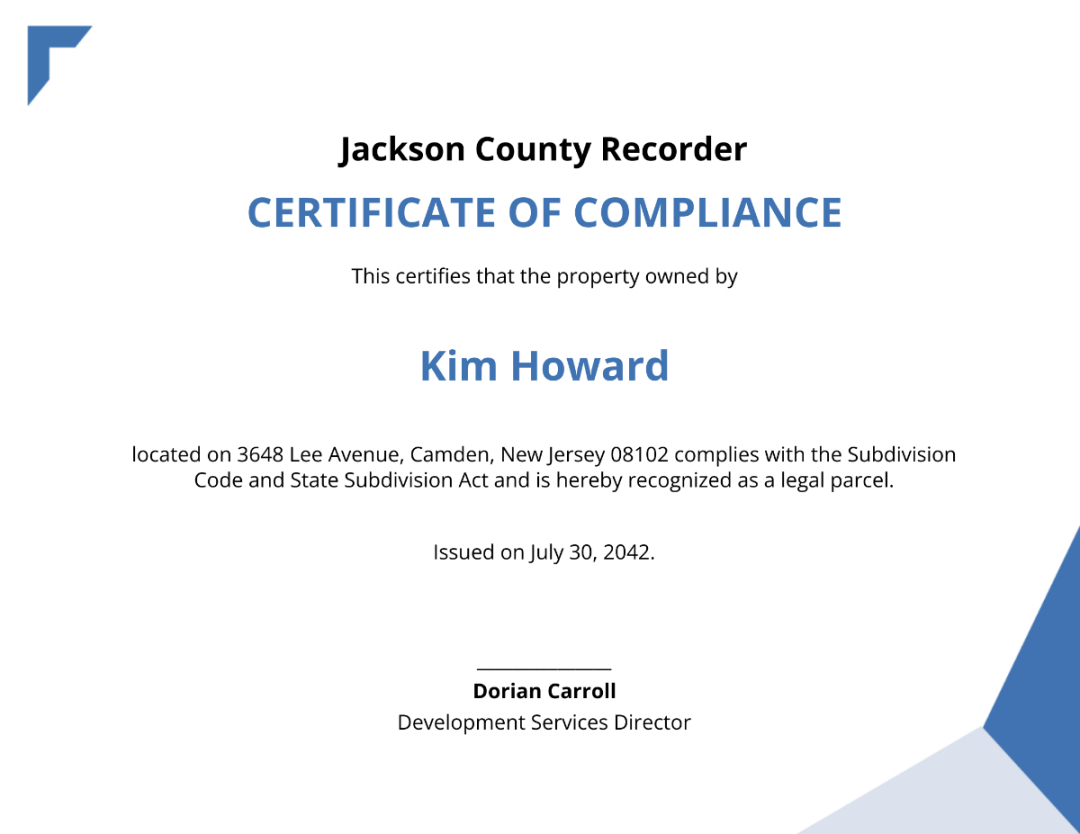 Jackson County Recorder

CERTIFICATE OF COMPLIANCE

This certifies that the property owned by

Kim Howard

located on 3648 Lee Avenue, Camden, New Jersey 08102 complies with the Subdivision Code and State Subdivision Act and is hereby recognized as a legal parcel.

Issued on July 30, 2042.

Dorian Carroll
Development Services Director